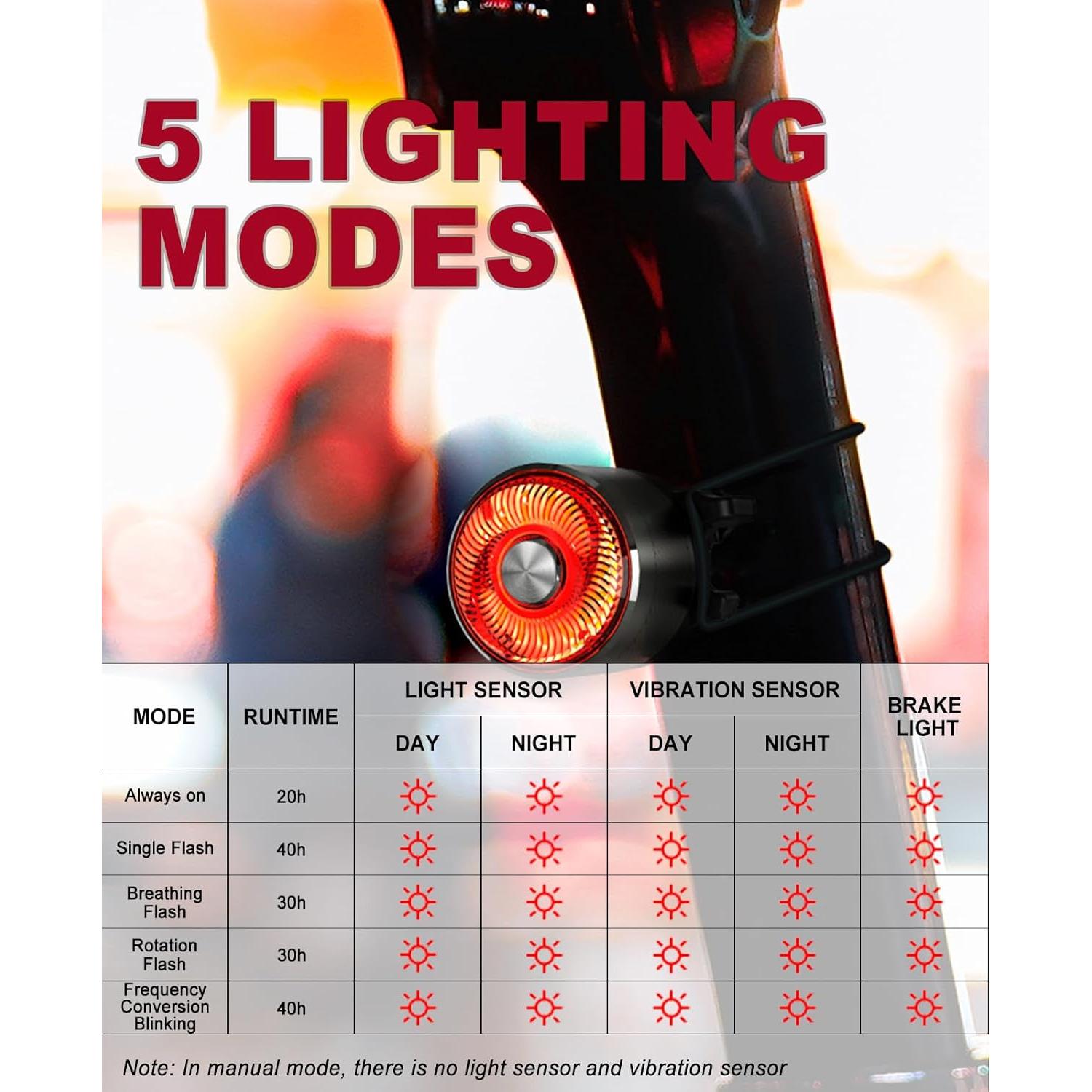 5 LIGHTING MODES

| MODE | RUNTIME | LIGHT SENSOR DAY | LIGHT SENSOR NIGHT | VIBRATION SENSOR DAY | VIBRATION SENSOR NIGHT | BRAKE LIGHT |
|---|---|---|---|---|---|---|
| Always on | 20h | | | | | |
| Single Flash | 40h | | | | | |
| Breathing Flash | 30h | | | | | |
| Rotation Flash | 30h | | | | | |
| Frequency Conversion Blinking | 40h | | | | | |

Note: In manual mode, there is no light sensor and vibration sensor